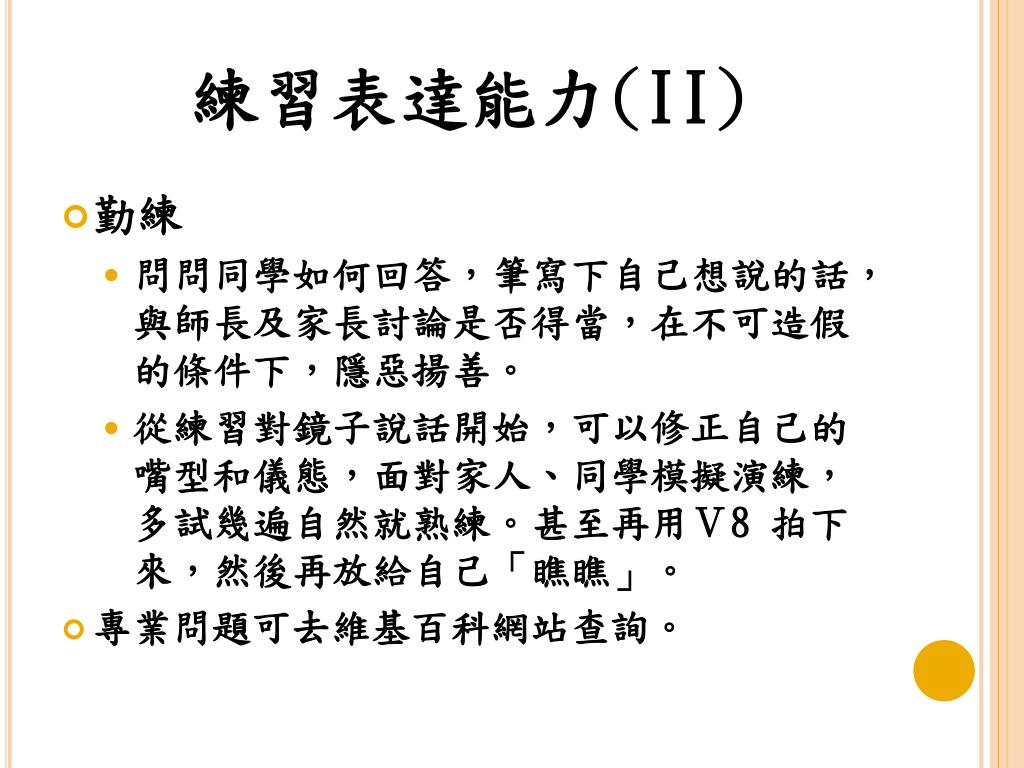 練習表達能力(II)

勤練

問問同學如何回答，筆寫下自己想說的話，與師長及家長討論是否得當，在不可造假的條件下，隱惡揚善。

從練習對鏡子說話開始，可以修正自己的嘴型和儀態，面對家人、同學模擬演練，多試幾遍自然就熟練。甚至再用V8 拍下來，然後再放給自己「瞧瞧」。

專業問題可去維基百科網站查詢。